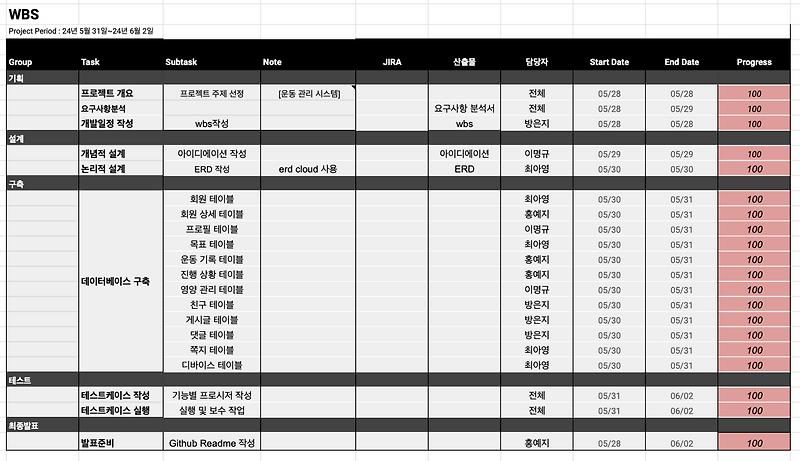 WBS

Project Period : 24년 5월 31일~24년 6월 2일

| Group | Task | Subtask | Note | JIRA | 산출물 | 담당자 | Start Date | End Date | Progress |
|---|---|---|---|---|---|---|---|---|---|
| 기획 | | | | | | | | | |
| | 프로젝트 개요 | 프로젝트 주제 선정 | [운동 관리 시스템] | | | 전체 | 05/28 | 05/28 | 100 |
| | 요구사항분석 | | | | 요구사항 분석서 | 전체 | 05/28 | 05/29 | 100 |
| | 개발일정 작성 | wbs작성 | | | wbs | 방은지 | 05/28 | 05/28 | 100 |
| 설계 | | | | | | | | | |
| | 개념적 설계 | 아이디에이션 작성 | | | 아이디에이션 | 이명규 | 05/29 | 05/29 | 100 |
| | 논리적 설계 | ERD 작성 | erd cloud 사용 | | ERD | 최아영 | 05/30 | 05/30 | 100 |
| 구축 | | | | | | | | | |
| | 데이터베이스 구축 | 회원 테이블 | | | | 최아영 | 05/30 | 05/31 | 100 |
| | | 회원 상세 테이블 | | | | 홍예지 | 05/30 | 05/31 | 100 |
| | | 프로필 테이블 | | | | 이명규 | 05/30 | 05/31 | 100 |
| | | 목표 테이블 | | | | 최아영 | 05/30 | 05/31 | 100 |
| | | 운동 기록 테이블 | | | | 홍예지 | 05/30 | 05/31 | 100 |
| | | 진행 상황 테이블 | | | | 홍예지 | 05/30 | 05/31 | 100 |
| | | 영양 관리 테이블 | | | | 이명규 | 05/30 | 05/31 | 100 |
| | | 친구 테이블 | | | | 방은지 | 05/30 | 05/31 | 100 |
| | | 게시글 테이블 | | | | 방은지 | 05/30 | 05/31 | 100 |
| | | 댓글 테이블 | | | | 방은지 | 05/30 | 05/31 | 100 |
| | | 쪽지 테이블 | | | | 최아영 | 05/30 | 05/31 | 100 |
| | | 디바이스 테이블 | | | | 최아영 | 05/30 | 05/31 | 100 |
| 테스트 | | | | | | | | | |
| | 테스트케이스 작성 | 기능별 프로시저 작성 | | | | 전체 | 05/31 | 06/02 | 100 |
| | 테스트케이스 실행 | 실행 및 보수 작업 | | | | 전체 | 05/31 | 06/02 | 100 |
| 최종발표 | | | | | | | | | |
| | 발표준비 | Github Readme 작성 | | | | 홍예지 | 05/28 | 06/02 | 100 |